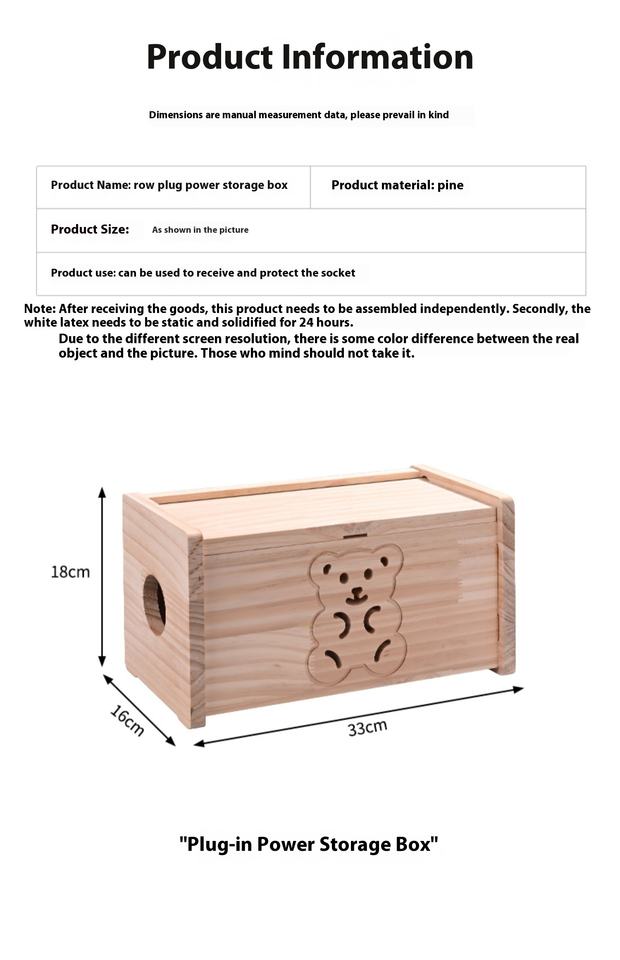 Product Information

Dimensions are manual measurement data, please prevail in kind

| Product Name: row plug power storage box | Product material: pine |
|---|---|
| Product Size: As shown in the picture | |
| Product use: can be used to receive and protect the socket | |

Note: After receiving the goods, this product needs to be assembled independently. Secondly, the white latex needs to be static and solidified for 24 hours.
Due to the different screen resolution, there is some color difference between the real object and the picture. Those who mind should not take it.

18cm

16cm

33cm

"Plug-in Power Storage Box"